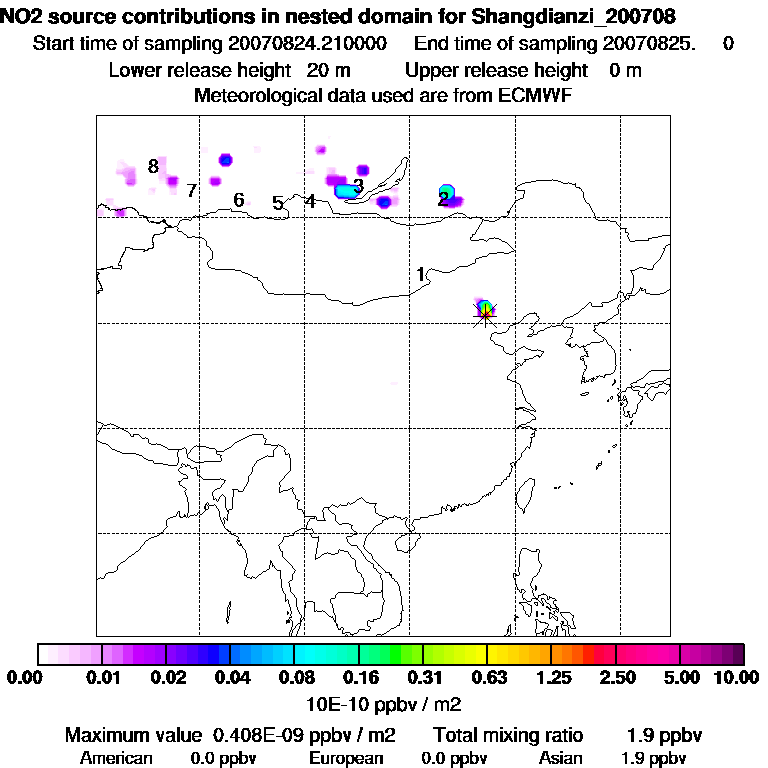 NO2 source contributions in nested domain for Shangdianzi_200708
Start time of sampling 20070824.210000    End time of sampling 20070825.    0
Lower release height 20 m    Upper release height 0 m
Meteorological data used are from ECMWF

8
7
6
5
4
3
2
1

0.00 0.01 0.02 0.04 0.08 0.16 0.31 0.63 1.25 2.50 5.00 10.00
10E-10 ppbv / m2

Maximum value 0.408E-09 ppbv / m2    Total mixing ratio    1.9 ppbv
American 0.0 ppbv    European 0.0 ppbv    Asian 1.9 ppbv